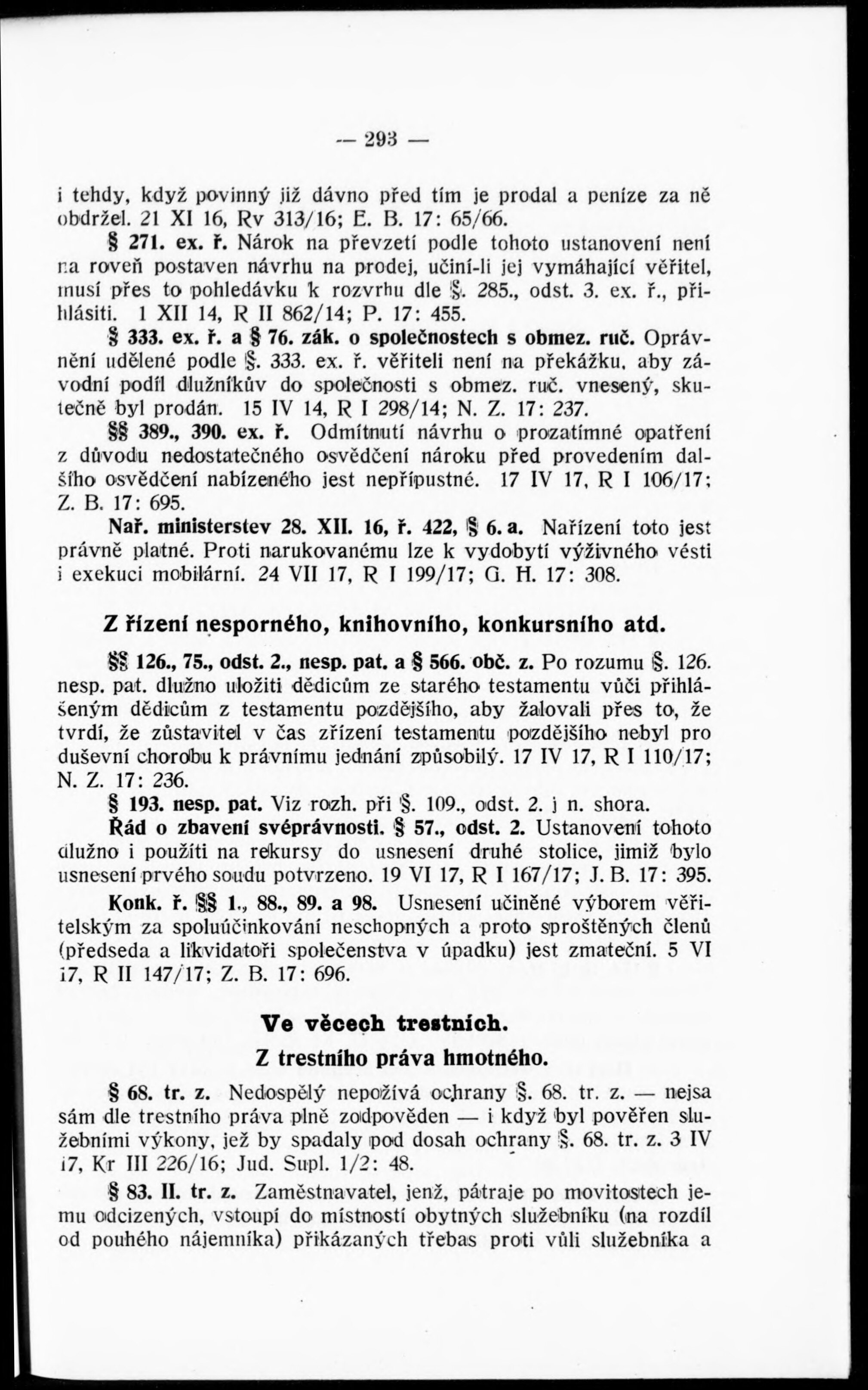 — 293 —

i tehdy, když povinný již dávno před tím je prodal a peníze za ně obdržel. 21 XI 16, Rv 313/16; E. B. 17: 65/66.

§ 271. ex. ř. Nárok na převzetí podle tohoto ustanovení není na roveň postaven návrhu na prodej, učiní-li jej vymáhající věřitel, musí přes to pohledávku k rozvrhu dle §. 285., odst. 3. ex. ř., přihlásiti. 1 XII 14, R II 862/14; P. 17: 455.

§ 333. ex. ř. a § 76. zák. o společnostech s obmez. ruč. Oprávnění udělené podle §. 333. ex. ř. věřiteli není na překážku, aby závodní podíl dlužníkův do společnosti s obmez. ruč. vnesený, skutečně byl prodán. 15 IV 14, R I 298/14; N. Z. 17: 237.

§§ 389., 390. ex. ř. Odmítnutí návrhu o prozatímné opatření z důvodu nedostatečného osvědčení nároku před provedením dalšího osvědčení nabízeného jest nepřípustné. 17 IV 17, R I 106/17; Z. B. 17: 695.

Nař. ministerstev 28. XII. 16, ř. 422, § 6. a. Nařízení toto jest právně platné. Proti narukovanému lze k vydobytí výživného vésti i exekuci mobilární. 24 VII 17, R I 199/17; G. H. 17: 308.

Z řízení nesporného, knihovního, konkursního atd.

§§ 126., 75., odst. 2., nesp. pat. a § 566. obč. z. Po rozumu §. 126. nesp. pat. dlužno uložiti dědicům ze starého testamentu vůči přihlášeným dědicům z testamentu pozdějšího, aby žalovali přes to, že tvrdí, že zůstavitel v čas zřízení testamentu pozdějšího nebyl pro duševní chorobu k právnímu jednání způsobilý. 17 IV 17, R I 110/17; N. Z. 17: 236.

§ 193. nesp. pat. Viz rozh. při §. 109., odst. 2. j n. shora.

Řád o zbavení svéprávnosti. § 57., odst. 2. Ustanovení tohoto dlužno i použíti na rekursy do usnesení druhé stolice, jimiž bylo usnesení prvého soudu potvrzeno. 19 VI 17, R I 167/17; J. B. 17: 395.

Konk. ř. §§ 1., 88., 89. a 98. Usnesení učiněné výborem věřitelským za spoluúčinkování neschopných a proto sproštěných členů (předseda a likvidatoři společenstva v úpadku) jest zmateční. 5 VI 17, R II 147/17; Z. B. 17: 696.

Ve věcech trestních.

Z trestního práva hmotného.

§ 68. tr. z. Nedospělý nepožívá ochrany §. 68. tr. z. — nejsa sám dle trestního práva plně zodpověden — i když byl pověřen služebními výkony, jež by spadaly pod dosah ochrany §. 68. tr. z. 3 IV 17, Kr III 226/16; Jud. Supl. 1/2: 48.

§ 83. II. tr. z. Zaměstnavatel, jenž, pátraje po movitostech jemu odcizených, vstoupí do místností obytných služebníku (na rozdíl od pouhého nájemníka) přikázaných třebas proti vůli služebníka a